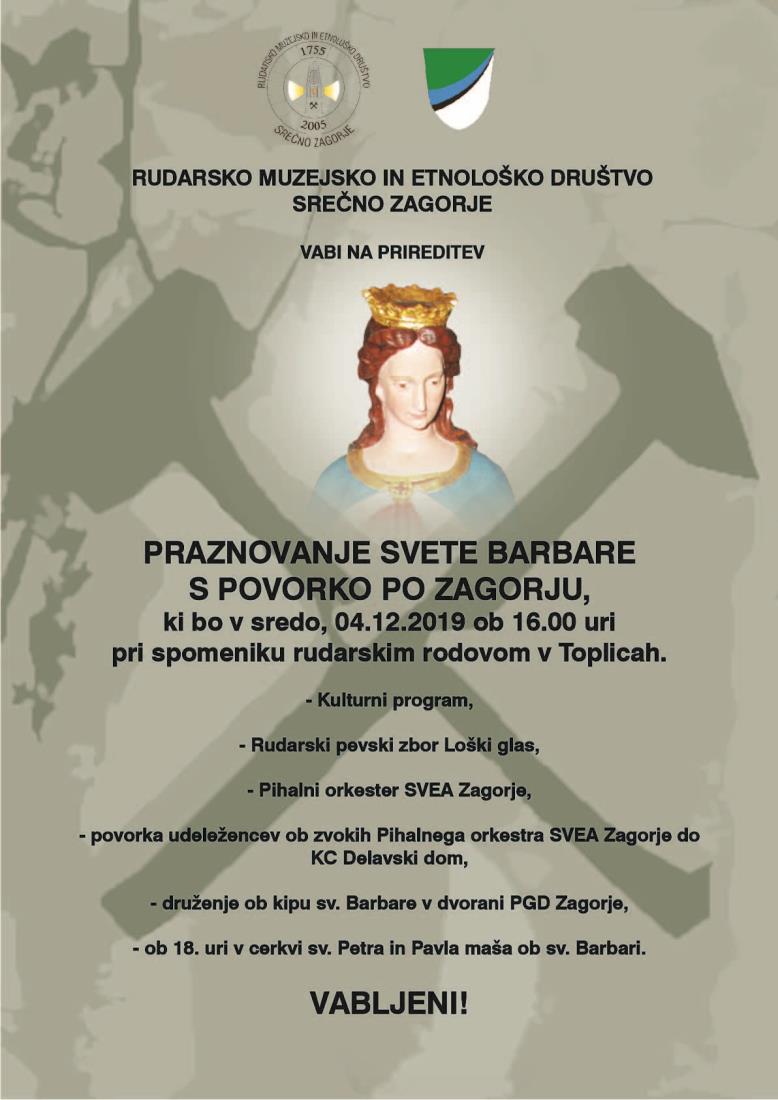 RUDARSKO MUZEJSKO IN ETNOLOŠKO DRUŠTVO
1755
2005
SREČNO ZAGORJE

RUDARSKO MUZEJSKO IN ETNOLOŠKO DRUŠTVO SREČNO ZAGORJE

VABI NA PRIREDITEV

PRAZNOVANJE SVETE BARBARE S POVORKO PO ZAGORJU,
ki bo v sredo, 04.12.2019 ob 16.00 uri pri spomeniku rudarskim rodovom v Toplicah.

- Kulturni program,

- Rudarski pevski zbor Loški glas,

- Pihalni orkester SVEA Zagorje,

- povorka udeležencev ob zvokih Pihalnega orkestra SVEA Zagorje do KC Delavski dom,

- druženje ob kipu sv. Barbare v dvorani PGD Zagorje,

- ob 18. uri v cerkvi sv. Petra in Pavla maša ob sv. Barbari.

VABLJENI!